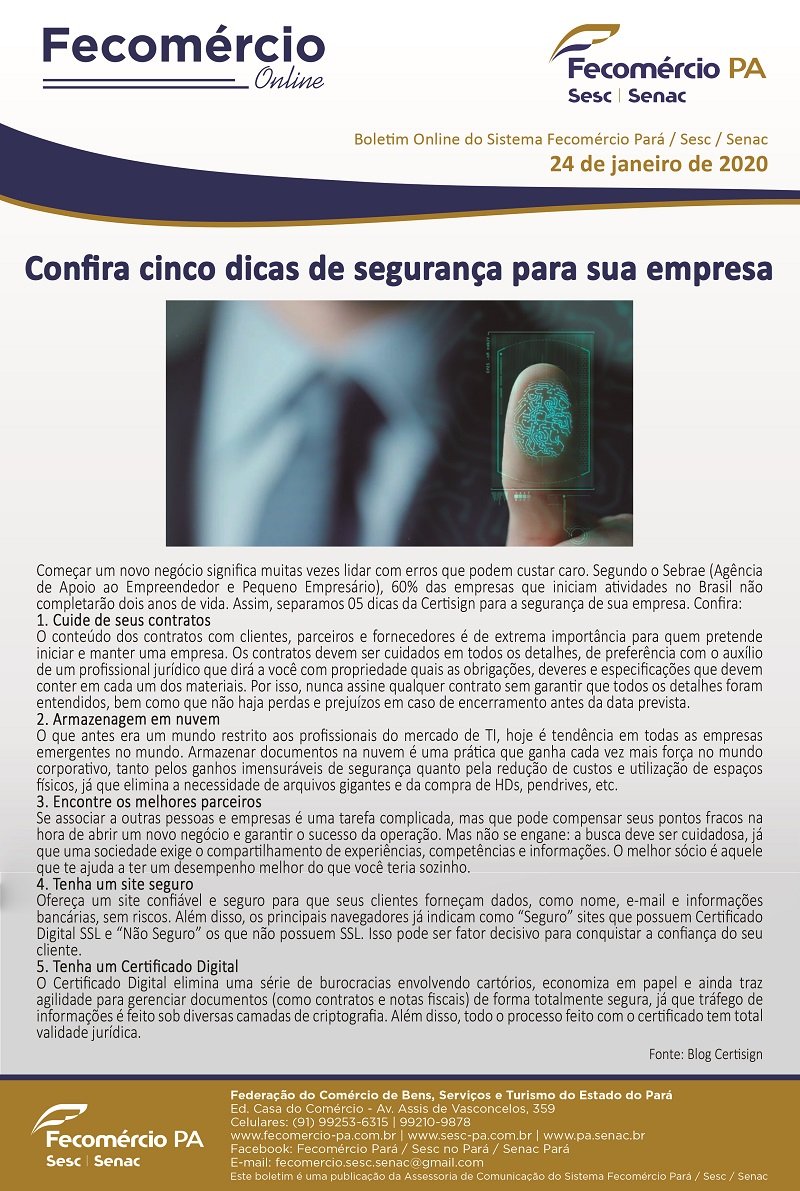 Fecomércio
Online

Fecomércio PA
Sesc | Senac

Boletim Online do Sistema Fecomércio Pará / Sesc / Senac
24 de janeiro de 2020

Confira cinco dicas de segurança para sua empresa

Começar um novo negócio significa muitas vezes lidar com erros que podem custar caro. Segundo o Sebrae (Agência de Apoio ao Empreendedor e Pequeno Empresário), 60% das empresas que iniciam atividades no Brasil não completarão dois anos de vida. Assim, separamos 05 dicas da Certisign para a segurança de sua empresa. Confira:

1. Cuide de seus contratos
O conteúdo dos contratos com clientes, parceiros e fornecedores é de extrema importância para quem pretende iniciar e manter uma empresa. Os contratos devem ser cuidados em todos os detalhes, de preferência com o auxílio de um profissional jurídico que dirá a você com propriedade quais as obrigações, deveres e especificações que devem conter em cada um dos materiais. Por isso, nunca assine qualquer contrato sem garantir que todos os detalhes foram entendidos, bem como que não haja perdas e prejuízos em caso de encerramento antes da data prevista.

2. Armazenagem em nuvem
O que antes era um mundo restrito aos profissionais do mercado de TI, hoje é tendência em todas as empresas emergentes no mundo. Armazenar documentos na nuvem é uma prática que ganha cada vez mais força no mundo corporativo, tanto pelos ganhos imensuráveis de segurança quanto pela redução de custos e utilização de espaços físicos, já que elimina a necessidade de arquivos gigantes e da compra de HDs, pendrives, etc.

3. Encontre os melhores parceiros
Se associar a outras pessoas e empresas é uma tarefa complicada, mas que pode compensar seus pontos fracos na hora de abrir um novo negócio e garantir o sucesso da operação. Mas não se engane: a busca deve ser cuidadosa, já que uma sociedade exige o compartilhamento de experiências, competências e informações. O melhor sócio é aquele que te ajuda a ter um desempenho melhor do que você teria sozinho.

4. Tenha um site seguro
Ofereça um site confiável e seguro para que seus clientes forneçam dados, como nome, e-mail e informações bancárias, sem riscos. Além disso, os principais navegadores já indicam como "Seguro" sites que possuem Certificado Digital SSL e "Não Seguro" os que não possuem SSL. Isso pode ser fator decisivo para conquistar a confiança do seu cliente.

5. Tenha um Certificado Digital
O Certificado Digital elimina uma série de burocracias envolvendo cartórios, economiza em papel e ainda traz agilidade para gerenciar documentos (como contratos e notas fiscais) de forma totalmente segura, já que tráfego de informações é feito sob diversas camadas de criptografia. Além disso, todo o processo feito com o certificado tem total validade jurídica.

Fonte: Blog Certisign

Fecomércio PA
Sesc | Senac

Federação do Comércio de Bens, Serviços e Turismo do Estado do Pará
Ed. Casa do Comércio - Av. Assis de Vasconcelos, 359
Celulares: (91) 99253-6315 | 99210-9878
www.fecomercio-pa.com.br | www.sesc-pa.com.br | www.pa.senac.br
Facebook: Fecomércio Pará / Sesc no Pará / Senac Pará
E-mail: fecomercio.sesc.senac@gmail.com
Este boletim é uma publicação da Assessoria de Comunicação do Sistema Fecomércio Pará / Sesc / Senac